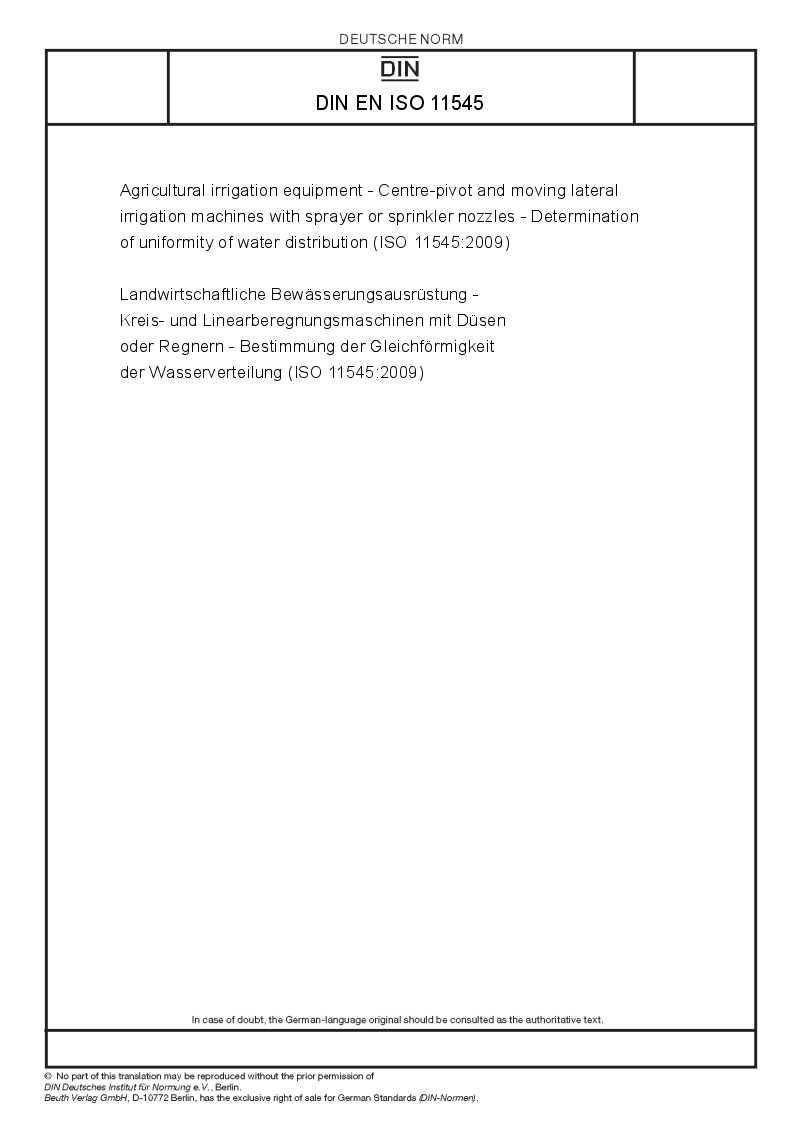 DEUTSCHE NORM

DIN

DIN EN ISO 11545

Agricultural irrigation equipment - Centre-pivot and moving lateral irrigation machines with sprayer or sprinkler nozzles - Determination of uniformity of water distribution (ISO 11545:2009)

Landwirtschaftliche Bewässerungsausrüstung - Kreis- und Linearberegnungsmaschinen mit Düsen oder Regnern - Bestimmung der Gleichförmigkeit der Wasserverteilung (ISO 11545:2009)

In case of doubt, the German-language original should be consulted as the authoritative text.

© No part of this translation may be reproduced without the prior permission of DIN Deutsches Institut für Normung e.V., Berlin.
Beuth Verlag GmbH, D-10772 Berlin, has the exclusive right of sale for German Standards (DIN-Normen).